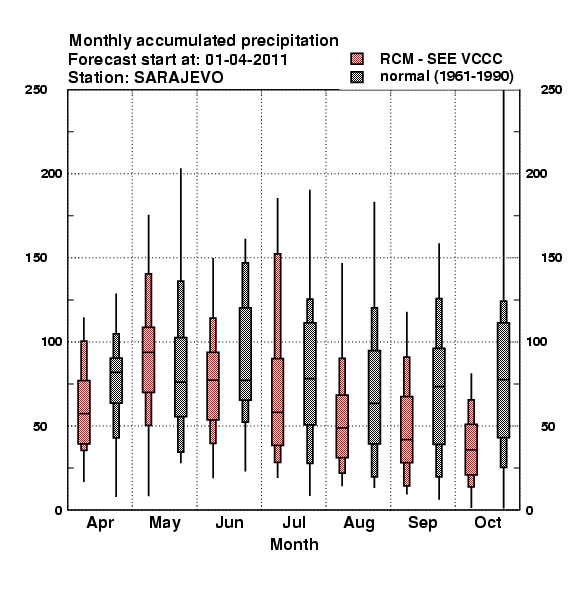 Monthly accumulated precipitation
Forecast start at: 01-04-2011
Station: SARAJEVO

RCM - SEE VCCC
normal (1961-1990)

250
200
150
100
50
0

250
200
150
100
50
0

Apr
May
Jun
Jul
Aug
Sep
Oct

Month